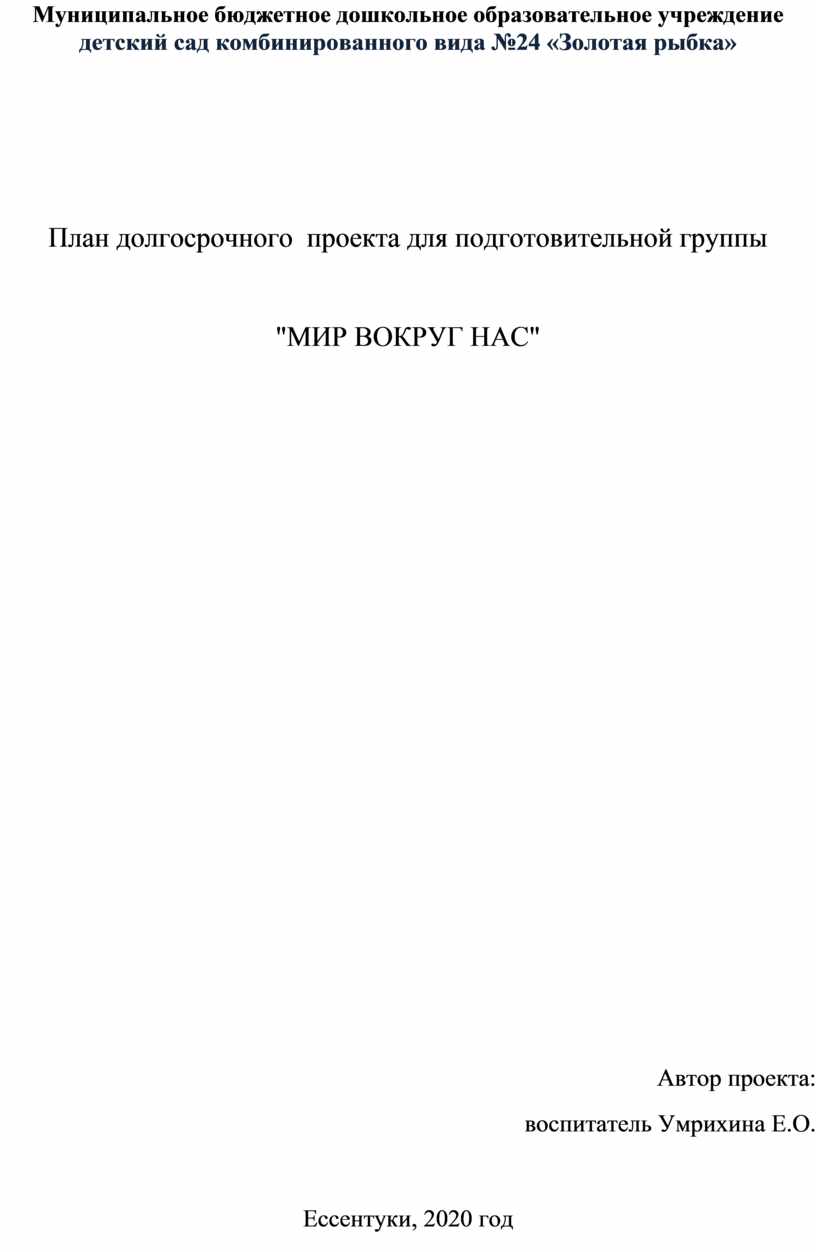 Муниципальное бюджетное дошкольное образовательное учреждение детский сад комбинированного вида №24 «Золотая рыбка»

План долгосрочного проекта для подготовительной группы

"МИР ВОКРУГ НАС"

Автор проекта:

воспитатель Умрихина Е.О.

Ессентуки, 2020 год